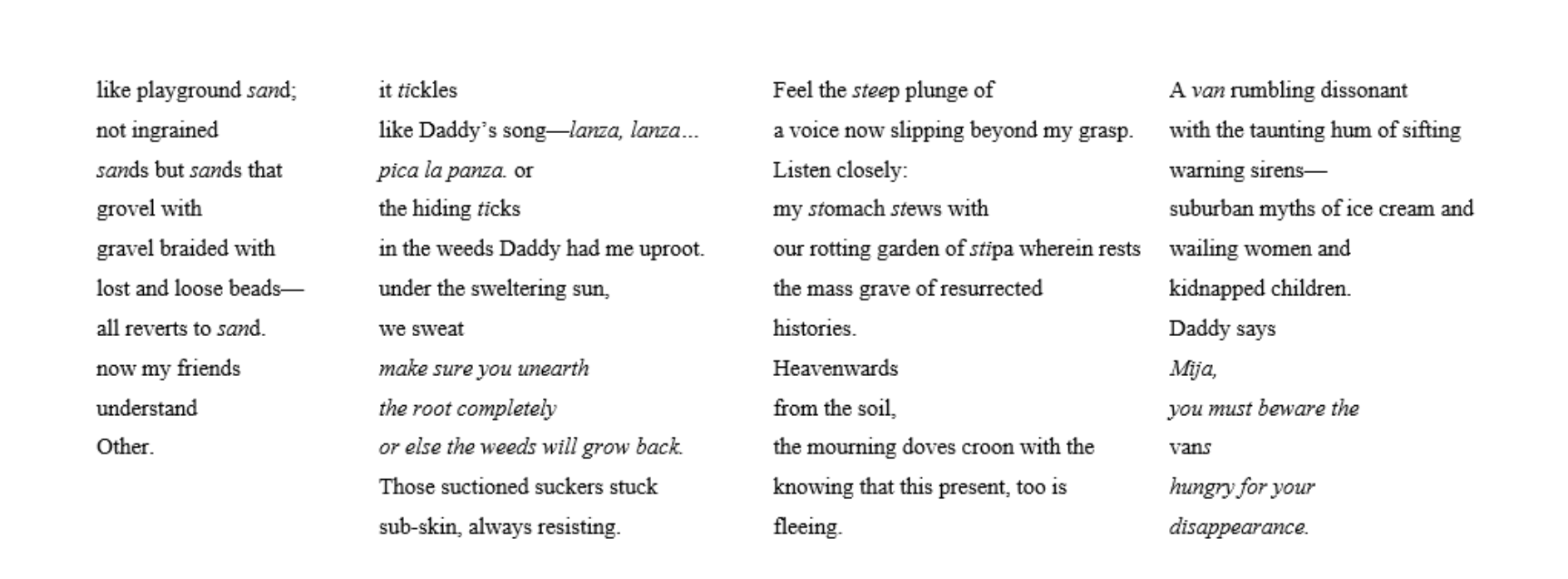 like playground sand;
not ingrained
sands but sands that
grovel with
gravel braided with
lost and loose beads—
all reverts to sand.
now my friends
understand
Other.

it tickles
like Daddy's song—lanza, lanza…
pica la panza. or
the hiding ticks
in the weeds Daddy had me uproot.
under the sweltering sun,
we sweat
make sure you unearth
the root completely
or else the weeds will grow back.
Those suctioned suckers stuck
sub-skin, always resisting.

Feel the steep plunge of
a voice now slipping beyond my grasp.
Listen closely:
my stomach stews with
our rotting garden of stipa wherein rests
the mass grave of resurrected
histories.
Heavenwards
from the soil,
the mourning doves croon with the
knowing that this present, too is
fleeing.

A van rumbling dissonant
with the taunting hum of sifting
warning sirens—
suburban myths of ice cream and
wailing women and
kidnapped children.
Daddy says
Mija,
you must beware the
vans
hungry for your
disappearance.